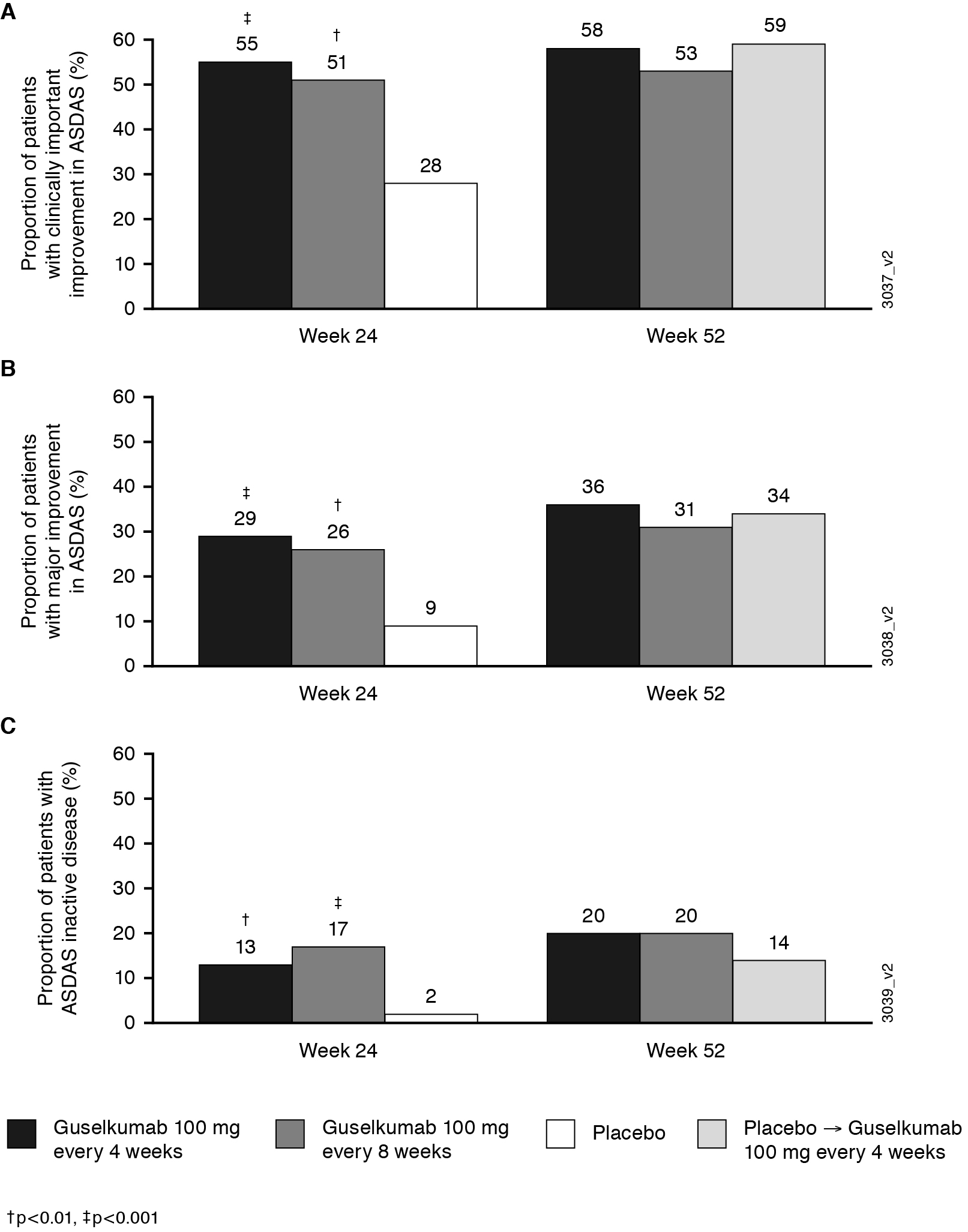 A

Proportion of patients with clinically important improvement in ASDAS (%)

60
50
40
30
20
10
0

‡
55

†
51

28

58

53

59

Week 24

Week 52

3037_v2

B

Proportion of patients with major improvement in ASDAS (%)

60
50
40
30
20
10
0

‡
29

†
26

9

36

31

34

Week 24

Week 52

3038_v2

C

Proportion of patients with ASDAS inactive disease (%)

60
50
40
30
20
10
0

†
13

‡
17

2

20

20

14

Week 24

Week 52

3039_v2

Guselkumab 100 mg every 4 weeks

Guselkumab 100 mg every 8 weeks

Placebo

Placebo → Guselkumab 100 mg every 4 weeks

†p<0.01, ‡p<0.001